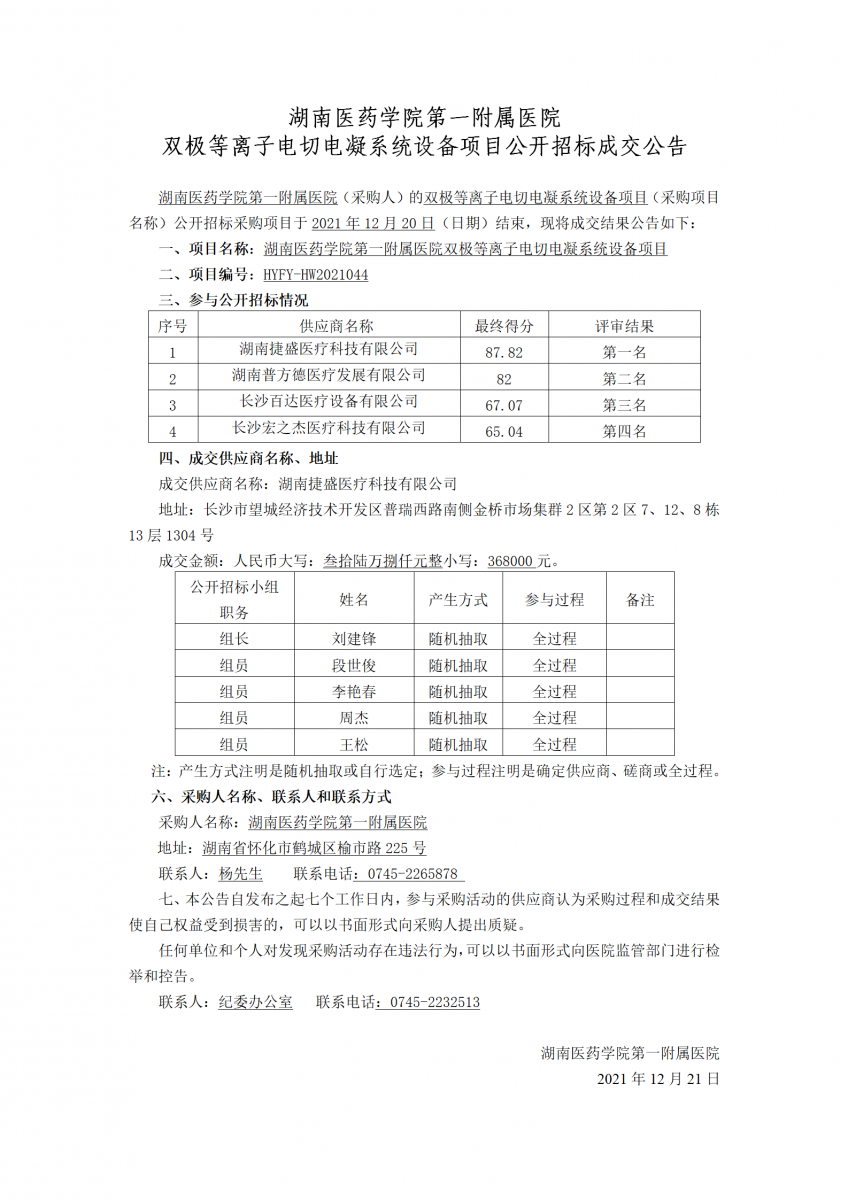 湖南医药学院第一附属医院
双极等离子电切电凝系统设备项目公开招标成交公告

湖南医药学院第一附属医院（采购人）的双极等离子电切电凝系统设备项目（采购项目名称）公开招标采购项目于 2021 年 12 月 20 日（日期）结束，现将成交结果公告如下：

一、项目名称：湖南医药学院第一附属医院双极等离子电切电凝系统设备项目

二、项目编号：HYFY-HW2021044

三、参与公开招标情况

| 序号 | 供应商名称 | 最终得分 | 评审结果 |
|---|---|---|---|
| 1 | 湖南捷盛医疗科技有限公司 | 87.82 | 第一名 |
| 2 | 湖南普方德医疗发展有限公司 | 82 | 第二名 |
| 3 | 长沙百达医疗设备有限公司 | 67.07 | 第三名 |
| 4 | 长沙宏之杰医疗科技有限公司 | 65.04 | 第四名 |

四、成交供应商名称、地址

成交供应商名称：湖南捷盛医疗科技有限公司

地址：长沙市望城经济技术开发区普瑞西路南侧金桥市场集群 2 区第 2 区 7、12、8 栋 13 层 1304 号

成交金额：人民币大写：叁拾陆万捌仟元整小写：368000 元。

| 公开招标小组职务 | 姓名 | 产生方式 | 参与过程 | 备注 |
|---|---|---|---|---|
| 组长 | 刘建锋 | 随机抽取 | 全过程 | |
| 组员 | 段世俊 | 随机抽取 | 全过程 | |
| 组员 | 李艳春 | 随机抽取 | 全过程 | |
| 组员 | 周杰 | 随机抽取 | 全过程 | |
| 组员 | 王松 | 随机抽取 | 全过程 | |

注：产生方式注明是随机抽取或自行选定；参与过程注明是确定供应商、磋商或全过程。

六、采购人名称、联系人和联系方式

采购人名称：湖南医药学院第一附属医院

地址：湖南省怀化市鹤城区榆市路 225 号

联系人：杨先生　　联系电话：0745-2265878

七、本公告自发布之起七个工作日内，参与采购活动的供应商认为采购过程和成交结果使自己权益受到损害的，可以以书面形式向采购人提出质疑。

任何单位和个人对发现采购活动存在违法行为，可以以书面形式向医院监管部门进行检举和控告。

联系人：纪委办公室　　联系电话：0745-2232513

湖南医药学院第一附属医院
2021 年 12 月 21 日